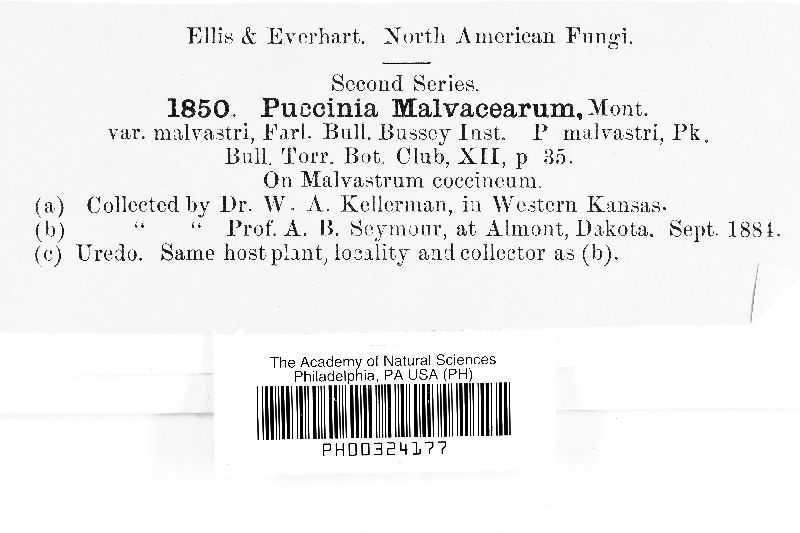 Ellis & Everhart. North American Fungi.

Second Series.

1850. Puccinia Malvacearum, Mont.

var. malvastri, Farl. Bull. Bussey Inst. P malvastri, Pk.
Bull. Torr. Bot. Club, XII, p 35.
On Malvastrum coccineum.

(a) Collected by Dr. W. A. Kellerman, in Western Kansas.
(b) " " Prof. A. B. Seymour, at Almont, Dakota. Sept. 1884.
(c) Uredo. Same host plant, locality and collector as (b).

The Academy of Natural Sciences
Philadelphia, PA USA (PH)

PH00324177